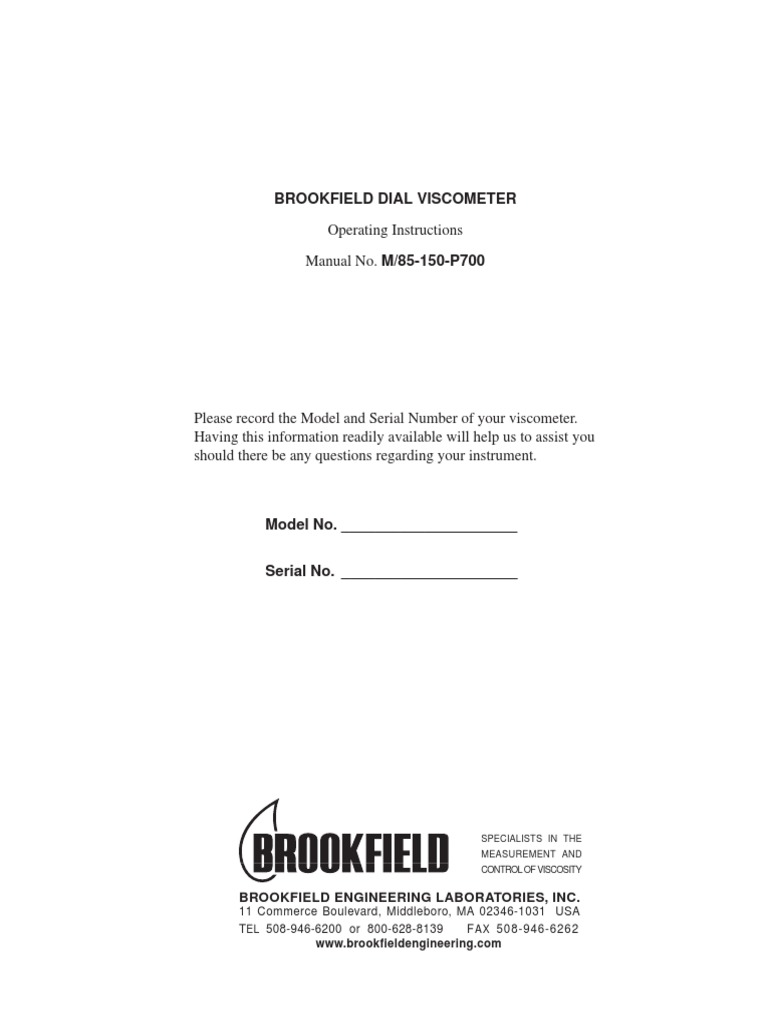 BROOKFIELD DIAL VISCOMETER

Operating Instructions

Manual No. M/85-150-P700

Please record the Model and Serial Number of your viscometer. Having this information readily available will help us to assist you should there be any questions regarding your instrument.

Model No. ____

Serial No. ____

BROOKFIELD

SPECIALISTS IN THE
MEASUREMENT AND
CONTROL OF VISCOSITY

BROOKFIELD ENGINEERING LABORATORIES, INC.
11 Commerce Boulevard, Middleboro, MA 02346-1031 USA
TEL 508-946-6200 or 800-628-8139 FAX 508-946-6262
www.brookfieldengineering.com